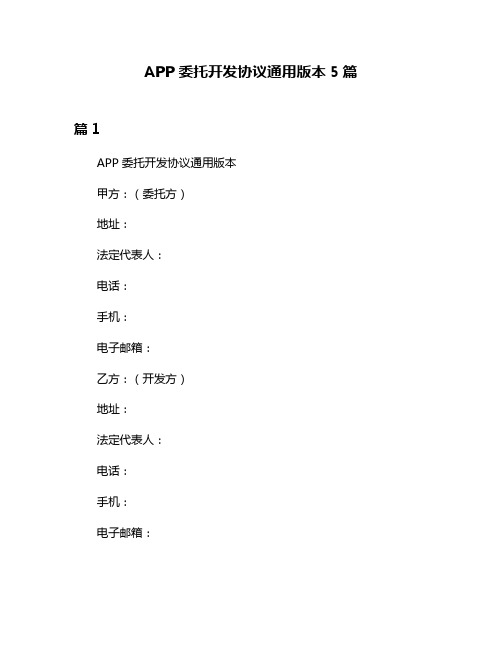 APP 委托开发协议通用版本 5 篇

篇 1

APP 委托开发协议通用版本

甲方：（委托方）

地址：

法定代表人：

电话：

手机：

电子邮箱：

乙方：（开发方）

地址：

法定代表人：

电话：

手机：

电子邮箱：